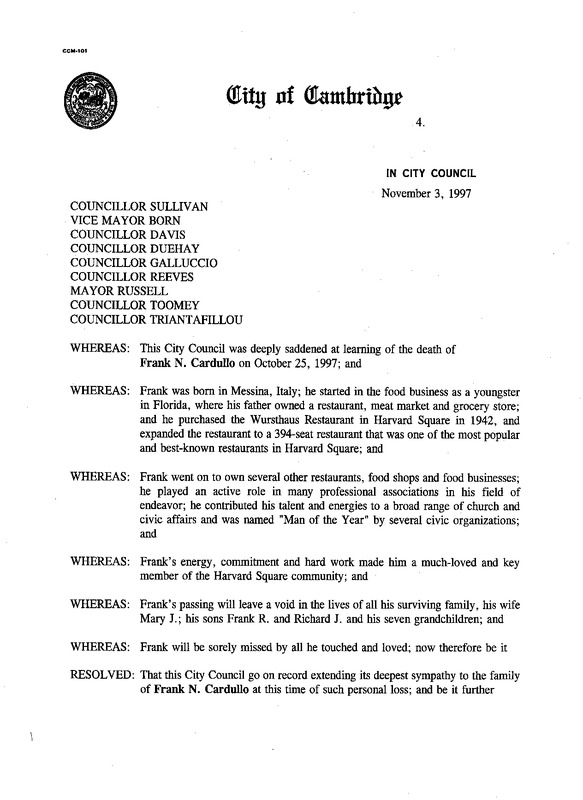 CCM-101

City of Cambridge

4.

IN CITY COUNCIL

November 3, 1997

COUNCILLOR SULLIVAN
VICE MAYOR BORN
COUNCILLOR DAVIS
COUNCILLOR DUEHAY
COUNCILLOR GALLUCCIO
COUNCILLOR REEVES
MAYOR RUSSELL
COUNCILLOR TOOMEY
COUNCILLOR TRIANTAFILLOU

WHEREAS: This City Council was deeply saddened at learning of the death of Frank N. Cardullo on October 25, 1997; and

WHEREAS: Frank was born in Messina, Italy; he started in the food business as a youngster in Florida, where his father owned a restaurant, meat market and grocery store; and he purchased the Wursthaus Restaurant in Harvard Square in 1942, and expanded the restaurant to a 394-seat restaurant that was one of the most popular and best-known restaurants in Harvard Square; and

WHEREAS: Frank went on to own several other restaurants, food shops and food businesses; he played an active role in many professional associations in his field of endeavor; he contributed his talent and energies to a broad range of church and civic affairs and was named "Man of the Year" by several civic organizations; and

WHEREAS: Frank's energy, commitment and hard work made him a much-loved and key member of the Harvard Square community; and

WHEREAS: Frank's passing will leave a void in the lives of all his surviving family, his wife Mary J.; his sons Frank R. and Richard J. and his seven grandchildren; and

WHEREAS: Frank will be sorely missed by all he touched and loved; now therefore be it

RESOLVED: That this City Council go on record extending its deepest sympathy to the family of Frank N. Cardullo at this time of such personal loss; and be it further